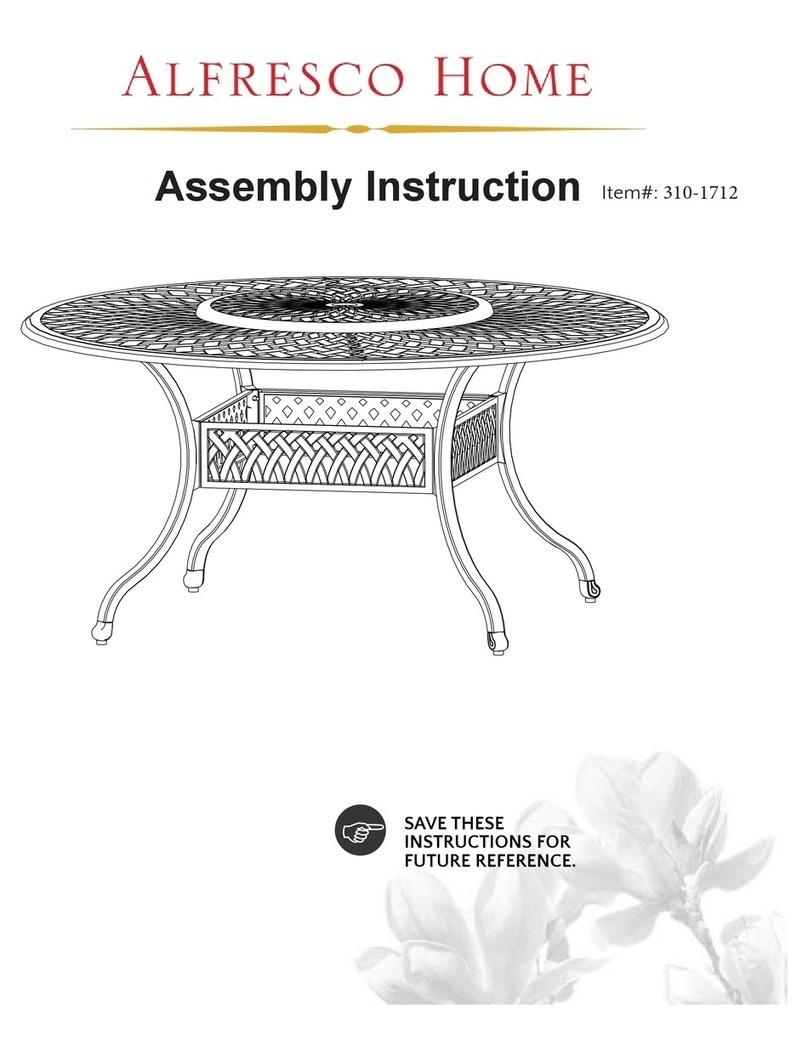 ALFRESCO HOME

Assembly Instruction Item#: 310-1712

SAVE THESE INSTRUCTIONS FOR FUTURE REFERENCE.